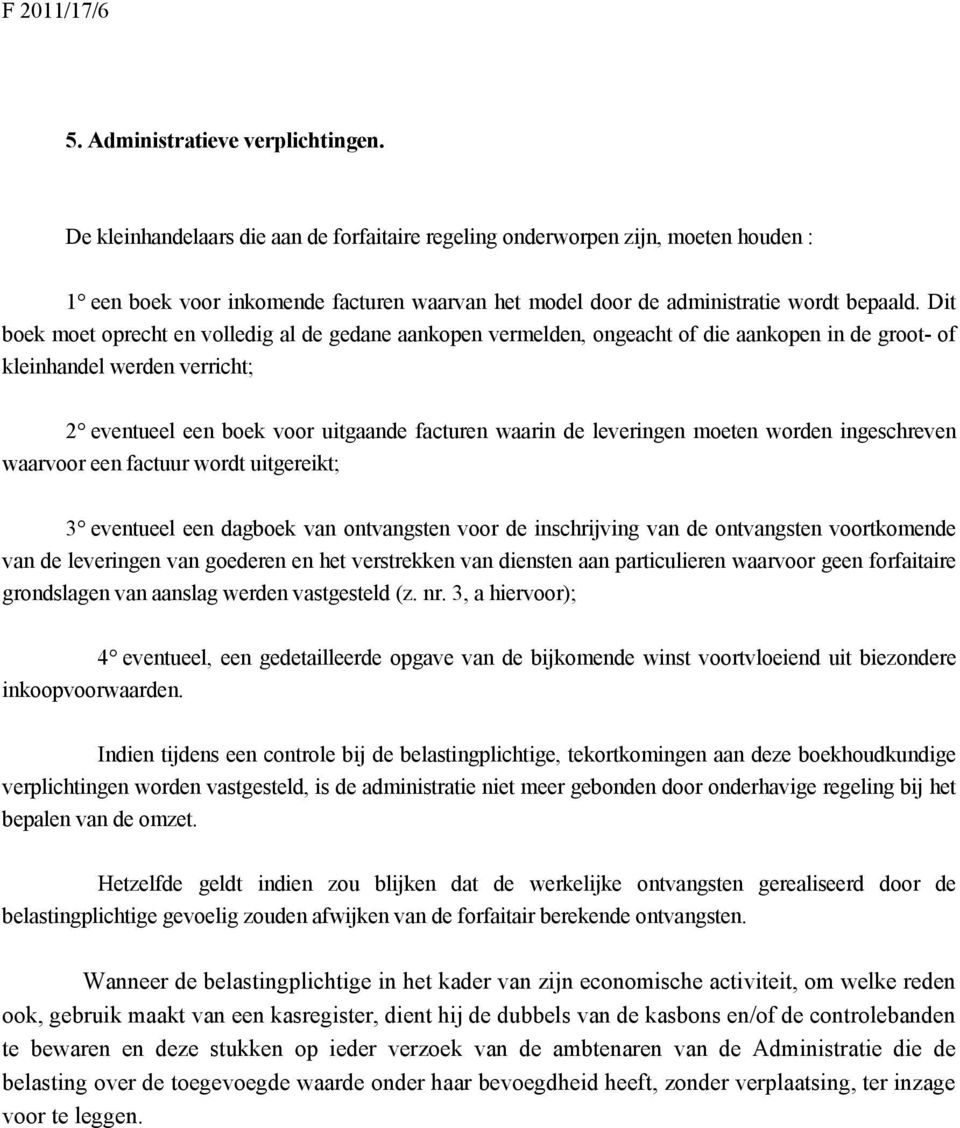 F 2011/17/6

5. Administratieve verplichtingen.

De kleinhandelaars die aan de forfaitaire regeling onderworpen zijn, moeten houden :

1° een boek voor inkomende facturen waarvan het model door de administratie wordt bepaald. Dit boek moet oprecht en volledig al de gedane aankopen vermelden, ongeacht of die aankopen in de groot- of kleinhandel werden verricht;

2° eventueel een boek voor uitgaande facturen waarin de leveringen moeten worden ingeschreven waarvoor een factuur wordt uitgereikt;

3° eventueel een dagboek van ontvangsten voor de inschrijving van de ontvangsten voortkomende van de leveringen van goederen en het verstrekken van diensten aan particulieren waarvoor geen forfaitaire grondslagen van aanslag werden vastgesteld (z. nr. 3, a hiervoor);

4° eventueel, een gedetailleerde opgave van de bijkomende winst voortvloeiend uit biezondere inkoopvoorwaarden.

Indien tijdens een controle bij de belastingplichtige, tekortkomingen aan deze boekhoudkundige verplichtingen worden vastgesteld, is de administratie niet meer gebonden door onderhavige regeling bij het bepalen van de omzet.

Hetzelfde geldt indien zou blijken dat de werkelijke ontvangsten gerealiseerd door de belastingplichtige gevoelig zouden afwijken van de forfaitair berekende ontvangsten.

Wanneer de belastingplichtige in het kader van zijn economische activiteit, om welke reden ook, gebruik maakt van een kasregister, dient hij de dubbels van de kasbons en/of de controlebanden te bewaren en deze stukken op ieder verzoek van de ambtenaren van de Administratie die de belasting over de toegevoegde waarde onder haar bevoegdheid heeft, zonder verplaatsing, ter inzage voor te leggen.